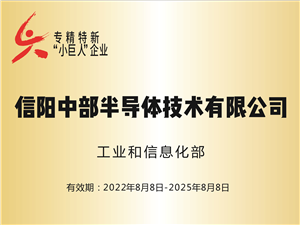 专精特新
“小巨人”企业

信阳中部半导体技术有限公司

工业和信息化部

有效期：2022年8月8日-2025年8月8日